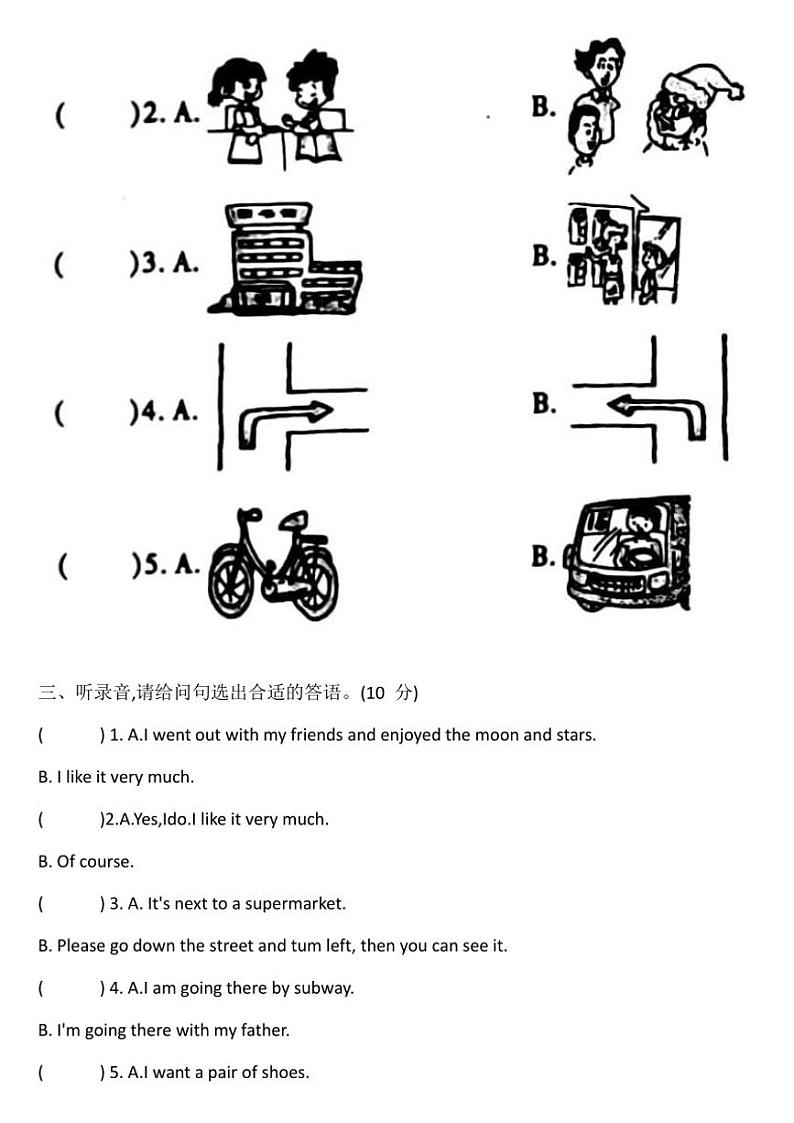 ( )2. A. B.

( )3. A. B.

( )4. A. B.

( )5. A. B.

三、听录音,请给问句选出合适的答语。(10 分)

( ) 1. A.I went out with my friends and enjoyed the moon and stars.

B. I like it very much.

( )2.A.Yes,Ido.I like it very much.

B. Of course.

( ) 3. A. It's next to a supermarket.

B. Please go down the street and tum left, then you can see it.

( ) 4. A.I am going there by subway.

B. I'm going there with my father.

( ) 5. A.I want a pair of shoes.